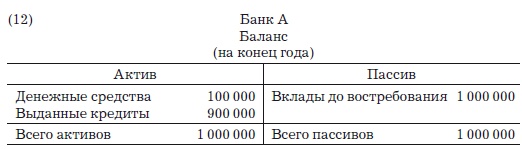 (12)

Банк А
Баланс
(на конец года)

| Актив | | Пассив | |
|---|---|---|---|
| Денежные средства | 100 000 | Вклады до востребования | 1 000 000 |
| Выданные кредиты | 900 000 | | |
| Всего активов | 1 000 000 | Всего пассивов | 1 000 000 |